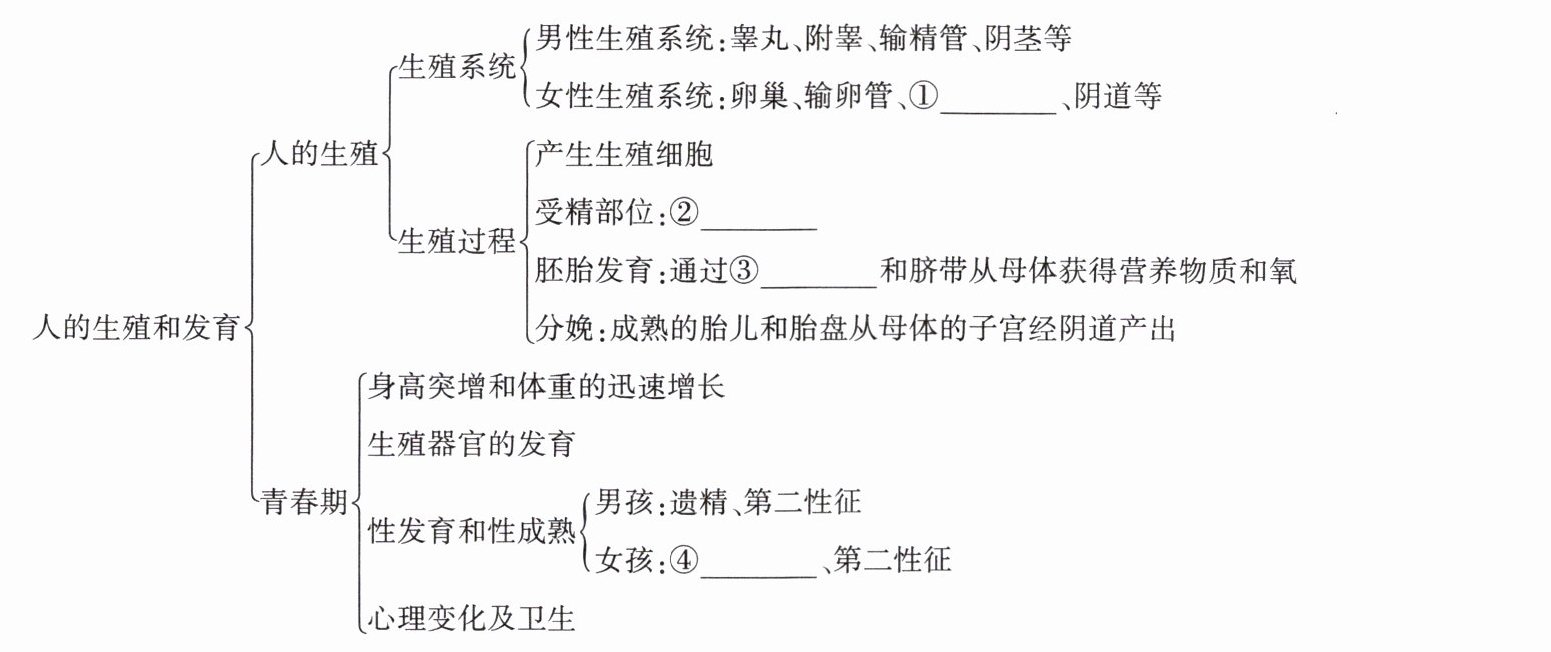 人的生殖和发育

人的生殖

生殖系统

男性生殖系统：睾丸、附睾、输精管、阴茎等

女性生殖系统：卵巢、输卵管、①________、阴道等

生殖过程

产生生殖细胞

受精部位：②________

胚胎发育：通过③________和脐带从母体获得营养物质和氧

分娩：成熟的胎儿和胎盘从母体的子宫经阴道产出

青春期

身高突增和体重的迅速增长

生殖器官的发育

性发育和性成熟

男孩：遗精、第二性征

女孩：④________、第二性征

心理变化及卫生